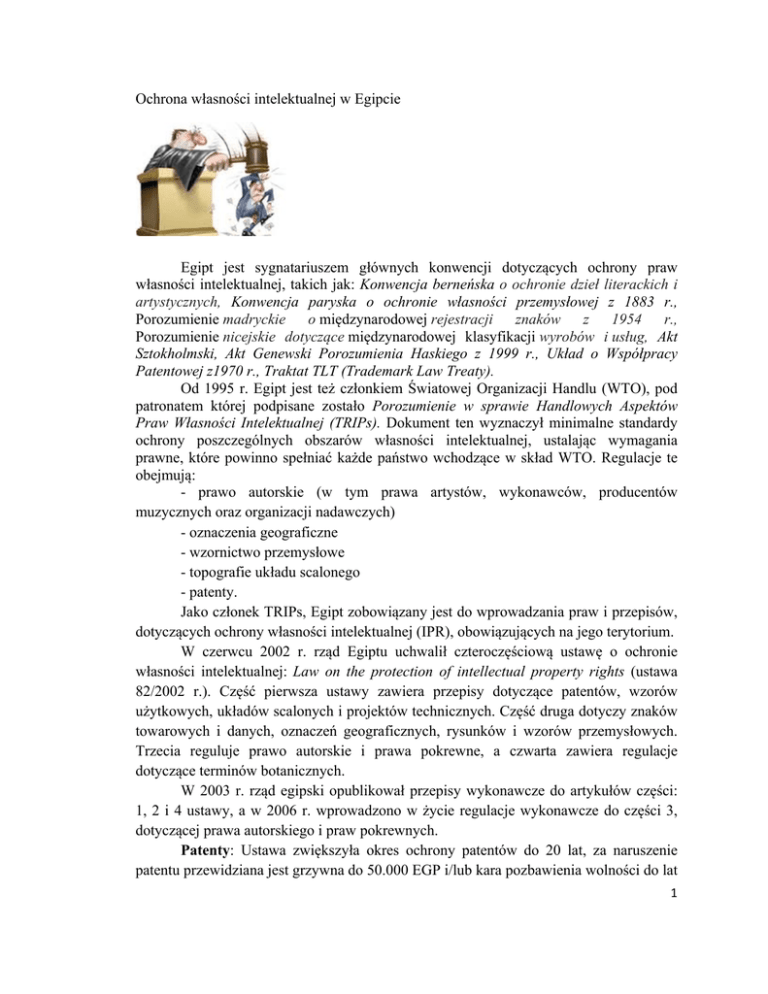 Ochrona własności intelektualnej w Egipcie

Egipt jest sygnatariuszem głównych konwencji dotyczących ochrony praw własności intelektualnej, takich jak: Konwencja berneńska o ochronie dzieł literackich i artystycznych, Konwencja paryska o ochronie własności przemysłowej z 1883 r., Porozumienie madryckie o międzynarodowej rejestracji znaków z 1954 r., Porozumienie nicejskie dotyczące międzynarodowej klasyfikacji wyrobów i usług, Akt Sztokholmski, Akt Genewski Porozumienia Haskiego z 1999 r., Układ o Współpracy Patentowej z1970 r., Traktat TLT (Trademark Law Treaty).

Od 1995 r. Egipt jest też członkiem Światowej Organizacji Handlu (WTO), pod patronatem której podpisane zostało Porozumienie w sprawie Handlowych Aspektów Praw Własności Intelektualnej (TRIPs). Dokument ten wyznaczył minimalne standardy ochrony poszczególnych obszarów własności intelektualnej, ustalając wymagania prawne, które powinno spełniać każde państwo wchodzące w skład WTO. Regulacje te obejmują:

- prawo autorskie (w tym prawa artystów, wykonawców, producentów muzycznych oraz organizacji nadawczych)
- oznaczenia geograficzne
- wzornictwo przemysłowe
- topografie układu scalonego
- patenty.

Jako członek TRIPs, Egipt zobowiązany jest do wprowadzania praw i przepisów, dotyczących ochrony własności intelektualnej (IPR), obowiązujących na jego terytorium.

W czerwcu 2002 r. rząd Egiptu uchwalił czteroczęściową ustawę o ochronie własności intelektualnej: Law on the protection of intellectual property rights (ustawa 82/2002 r.). Część pierwsza ustawy zawiera przepisy dotyczące patentów, wzorów użytkowych, układów scalonych i projektów technicznych. Część druga dotyczy znaków towarowych i danych, oznaczeń geograficznych, rysunków i wzorów przemysłowych. Trzecia reguluje prawo autorskie i prawa pokrewne, a czwarta zawiera regulacje dotyczące terminów botanicznych.

W 2003 r. rząd egipski opublikował przepisy wykonawcze do artykułów części: 1, 2 i 4 ustawy, a w 2006 r. wprowadzono w życie regulacje wykonawcze do części 3, dotyczącej prawa autorskiego i praw pokrewnych.

Patenty: Ustawa zwiększyła okres ochrony patentów do 20 lat, za naruszenie patentu przewidziana jest grzywna do 50.000 EGP i/lub kara pozbawienia wolności do lat

1